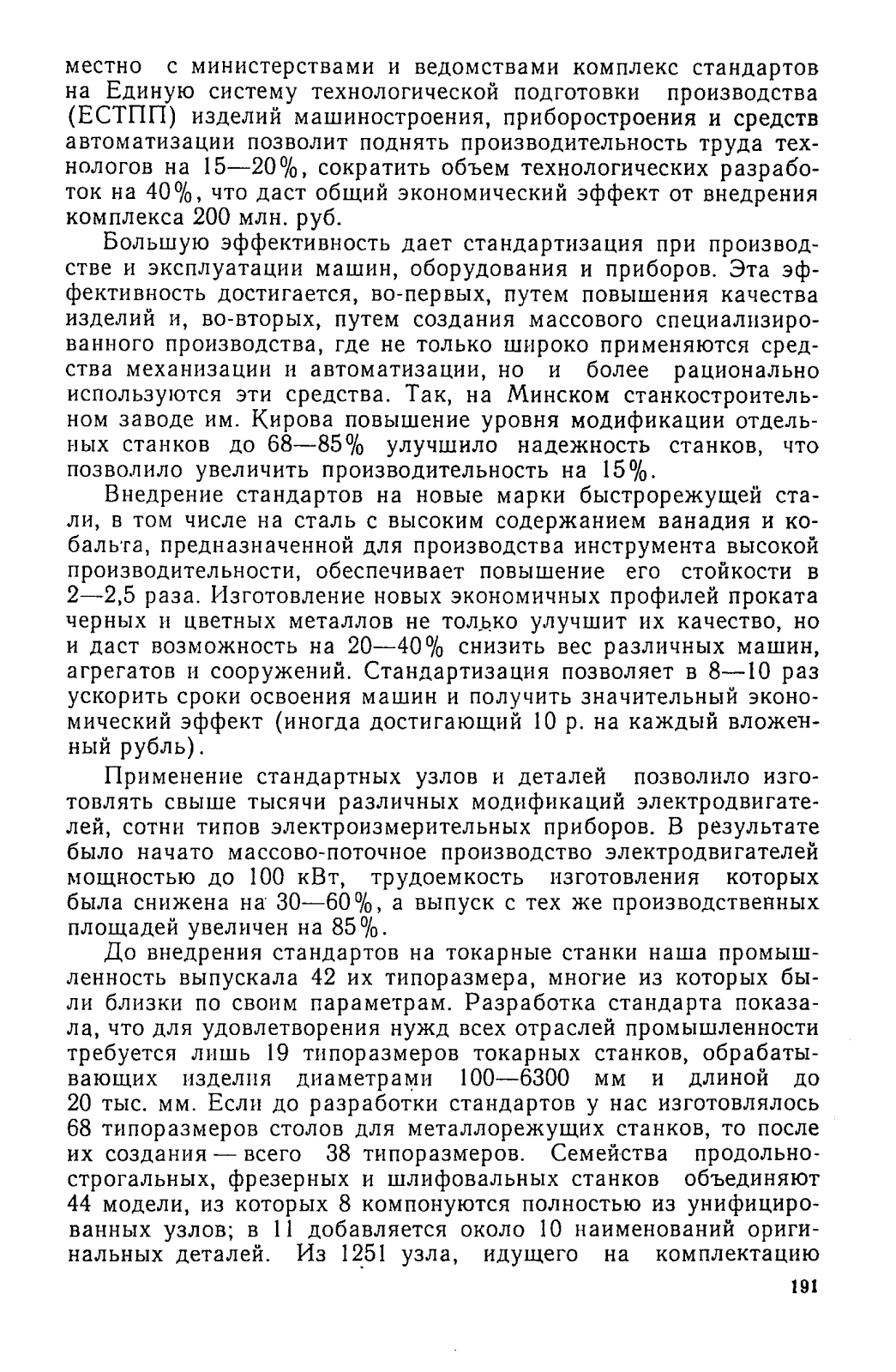 местно с министерствами и ведомствами комплекс стандартов на Единую систему технологической подготовки производства (ЕСТПП) изделий машиностроения, приборостроения и средств автоматизации позволит поднять производительность труда технологов на 15—20%, сократить объем технологических разработок на 40%, что даст общий экономический эффект от внедрения комплекса 200 млн. руб.

Большую эффективность дает стандартизация при производстве и эксплуатации машин, оборудования и приборов. Эта эффективность достигается, во-первых, путем повышения качества изделий и, во-вторых, путем создания массового специализированного производства, где не только широко применяются средства механизации и автоматизации, но и более рационально используются эти средства. Так, на Минском станкостроительном заводе им. Кирова повышение уровня модификации отдельных станков до 68—85% улучшило надежность станков, что позволило увеличить производительность на 15%.

Внедрение стандартов на новые марки быстрорежущей стали, в том числе на сталь с высоким содержанием ванадия и кобальта, предназначенной для производства инструмента высокой производительности, обеспечивает повышение его стойкости в 2—2,5 раза. Изготовление новых экономичных профилей проката черных и цветных металлов не только улучшит их качество, но и даст возможность на 20—40% снизить вес различных машин, агрегатов и сооружений. Стандартизация позволяет в 8—10 раз ускорить сроки освоения машин и получить значительный экономический эффект (иногда достигающий 10 р. на каждый вложенный рубль).

Применение стандартных узлов и деталей позволило изготовлять свыше тысячи различных модификаций электродвигателей, сотни типов электроизмерительных приборов. В результате было начато массово-поточное производство электродвигателей мощностью до 100 кВт, трудоемкость изготовления которых была снижена на 30—60%, а выпуск с тех же производственных площадей увеличен на 85%.

До внедрения стандартов на токарные станки наша промышленность выпускала 42 их типоразмера, многие из которых были близки по своим параметрам. Разработка стандарта показала, что для удовлетворения нужд всех отраслей промышленности требуется лишь 19 типоразмеров токарных станков, обрабатывающих изделия диаметрами 100—6300 мм и длиной до 20 тыс. мм. Если до разработки стандартов у нас изготовлялось 68 типоразмеров столов для металлорежущих станков, то после их создания — всего 38 типоразмеров. Семейства продольно-строгальных, фрезерных и шлифовальных станков объединяют 44 модели, из которых 8 компонуются полностью из унифицированных узлов; в 11 добавляется около 10 наименований оригинальных деталей. Из 1251 узла, идущего на комплектацию

191